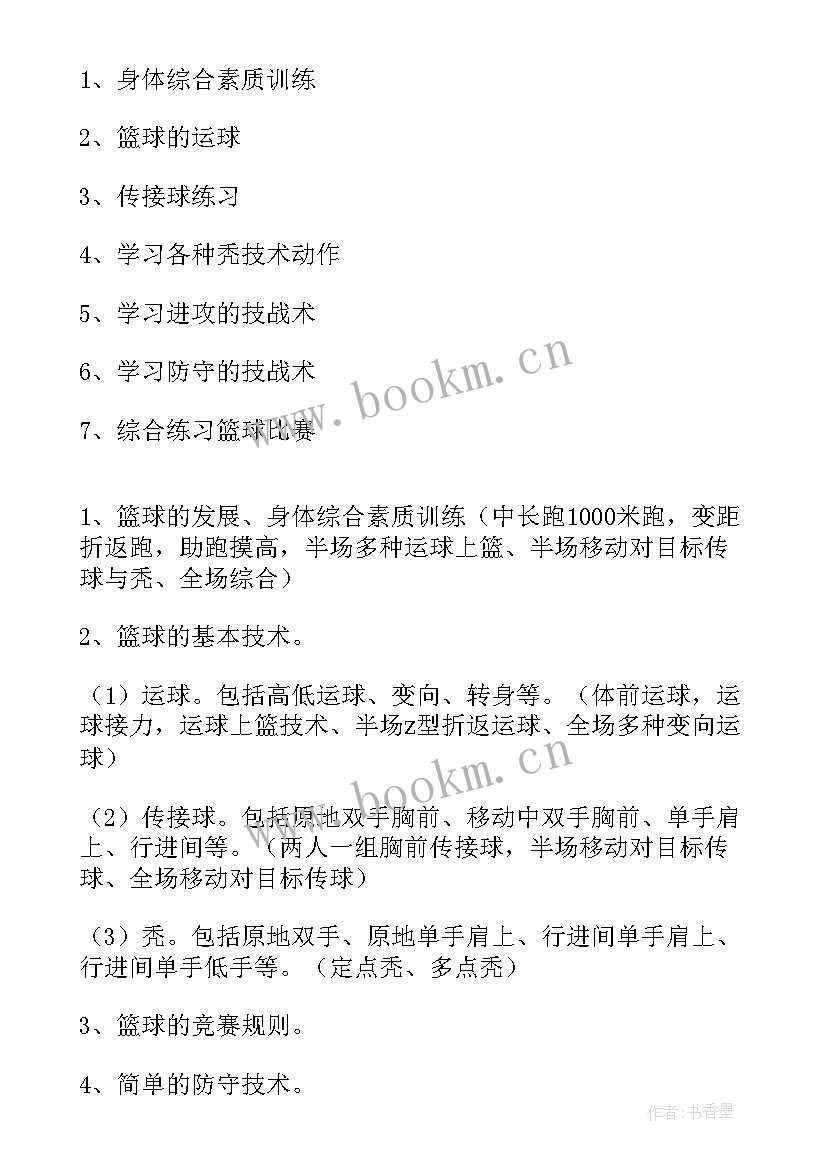 1、身体综合素质训练

2、篮球的运球

3、传接球练习

4、学习各种秃技术动作

5、学习进攻的技战术

6、学习防守的技战术

7、综合练习篮球比赛

www.bookm.cn

1、篮球的发展、身体综合素质训练（中长跑1000米跑，变距折返跑，助跑摸高，半场多种运球上篮、半场移动对目标传球与秃、全场综合）

2、篮球的基本技术。

（1）运球。包括高低运球、变向、转身等。（体前运球，运球接力，运球上篮技术、半场z型折返运球、全场多种变向运球）

www.bookm.cn

（2）传接球。包括原地双手胸前、移动中双手胸前、单手肩上、行进间等。（两人一组胸前传接球，半场移动对目标传球、全场移动对目标传球）

（3）秃。包括原地双手、原地单手肩上、行进间单手肩上、行进间单手低手等。（定点秃、多点秃）

3、篮球的竞赛规则。

4、简单的防守技术。

作者：书香墨